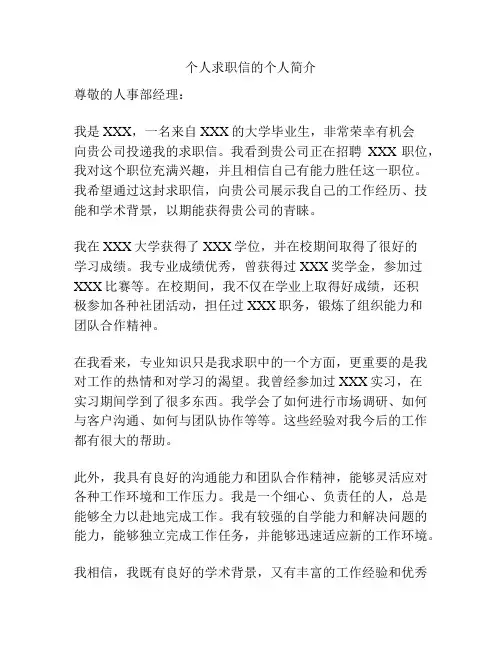 个人求职信的个人简介

尊敬的人事部经理：

我是 XXX，一名来自 XXX 的大学毕业生，非常荣幸有机会向贵公司投递我的求职信。我看到贵公司正在招聘 XXX 职位，我对这个职位充满兴趣，并且相信自己有能力胜任这一职位。我希望通过这封求职信，向贵公司展示我自己的工作经历、技能和学术背景，以期能获得贵公司的青睐。

我在 XXX 大学获得了 XXX 学位，并在校期间取得了很好的学习成绩。我专业成绩优秀，曾获得过 XXX 奖学金，参加过 XXX 比赛等。在校期间，我不仅在学业上取得好成绩，还积极参加各种社团活动，担任过 XXX 职务，锻炼了组织能力和团队合作精神。

在我看来，专业知识只是我求职中的一个方面，更重要的是我对工作的热情和对学习的渴望。我曾经参加过 XXX 实习，在实习期间学到了很多东西。我学会了如何进行市场调研、如何与客户沟通、如何与团队协作等等。这些经验对我今后的工作都有很大的帮助。

此外，我具有良好的沟通能力和团队合作精神，能够灵活应对各种工作环境和工作压力。我是一个细心、负责任的人，总是能够全力以赴地完成工作。我有较强的自学能力和解决问题的能力，能够独立完成工作任务，并能够迅速适应新的工作环境。

我相信，我既有良好的学术背景，又有丰富的工作经验和优秀